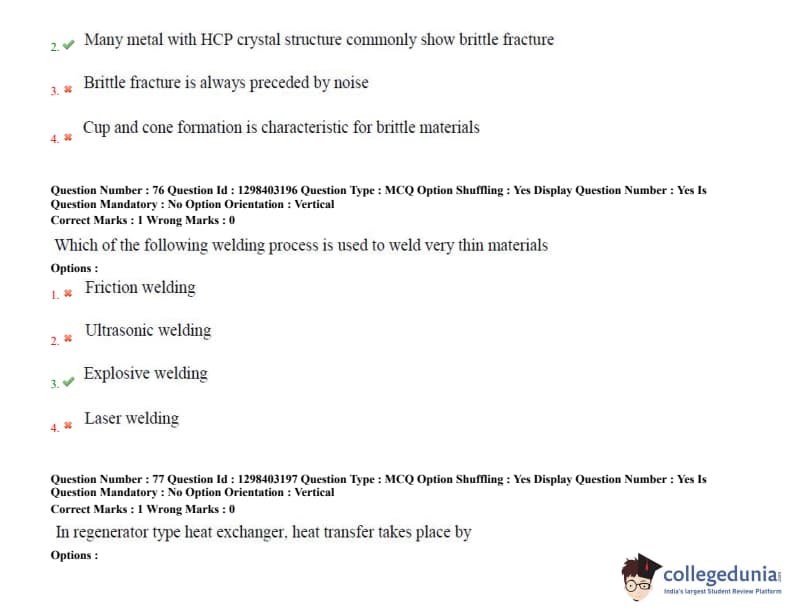 2. ✔ Many metal with HCP crystal structure commonly show brittle fracture

3. ✖ Brittle fracture is always preceded by noise

4. ✖ Cup and cone formation is characteristic for brittle materials

Question Number : 76 Question Id : 1298403196 Question Type : MCQ Option Shuffling : Yes Display Question Number : Yes Is Question Mandatory : No Option Orientation : Vertical
Correct Marks : 1 Wrong Marks : 0

Which of the following welding process is used to weld very thin materials

Options :

1. ✖ Friction welding

2. ✖ Ultrasonic welding

3. ✔ Explosive welding

4. ✖ Laser welding

Question Number : 77 Question Id : 1298403197 Question Type : MCQ Option Shuffling : Yes Display Question Number : Yes Is Question Mandatory : No Option Orientation : Vertical
Correct Marks : 1 Wrong Marks : 0

In regenerator type heat exchanger, heat transfer takes place by

Options :

collegedunia
India's largest Student Review Platform